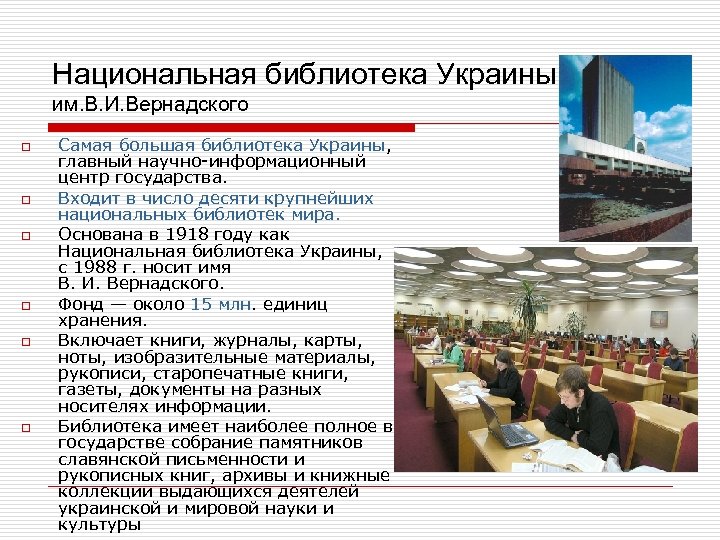 Национальная библиотека Украины
им.В.И.Вернадского

Самая большая библиотека Украины, главный научно-информационный центр государства.

Входит в число десяти крупнейших национальных библиотек мира.

Основана в 1918 году как Национальная библиотека Украины, с 1988 г. носит имя В. И. Вернадского.

Фонд — около 15 млн. единиц хранения.

Включает книги, журналы, карты, ноты, изобразительные материалы, рукописи, старопечатные книги, газеты, документы на разных носителях информации.

Библиотека имеет наиболее полное в государстве собрание памятников славянской письменности и рукописных книг, архивы и книжные коллекции выдающихся деятелей украинской и мировой науки и культуры